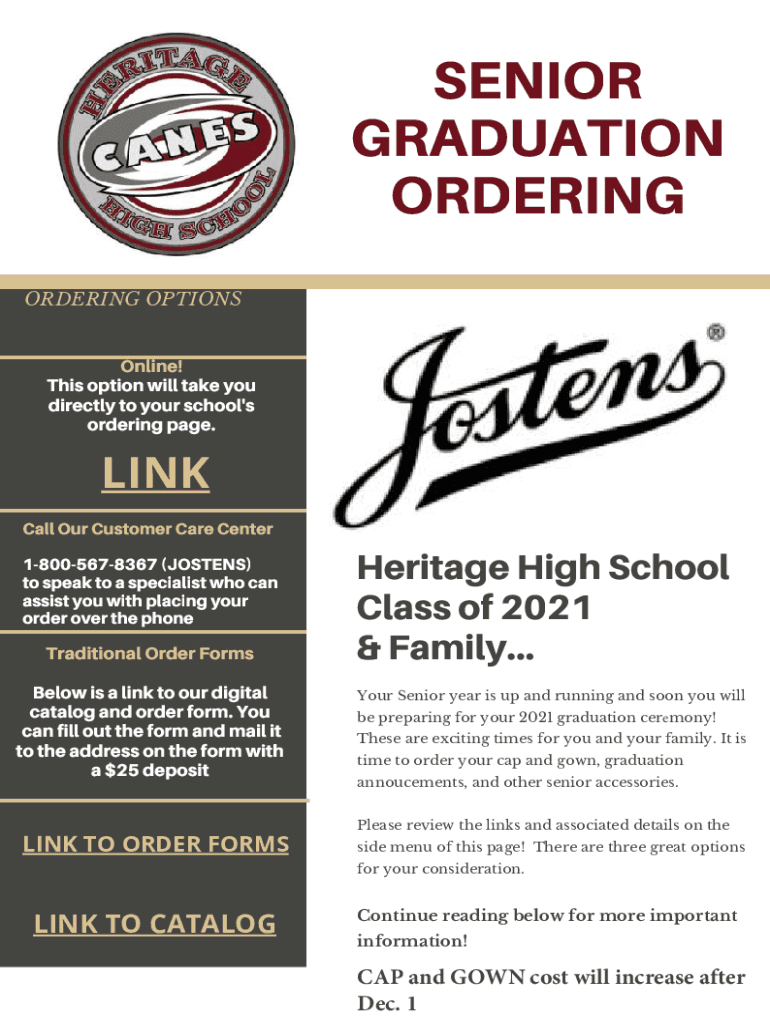 HERITAGE CANES HIGH SCHOOL

SENIOR GRADUATION ORDERING

ORDERING OPTIONS

Online!
This option will take you directly to your school's ordering page.

LINK

Call Our Customer Care Center

1-800-567-8367 (JOSTENS) to speak to a specialist who can assist you with placing your order over the phone

Traditional Order Forms

Below is a link to our digital catalog and order form. You can fill out the form and mail it to the address on the form with a $25 deposit

LINK TO ORDER FORMS

LINK TO CATALOG

Jostens®

Heritage High School Class of 2021 & Family...

Your Senior year is up and running and soon you will be preparing for your 2021 graduation ceremony! These are exciting times for you and your family. It is time to order your cap and gown, graduation annoucements, and other senior accessories.

Please review the links and associated details on the side menu of this page! There are three great options for your consideration.

Continue reading below for more important information!

CAP and GOWN cost will increase after Dec. 1